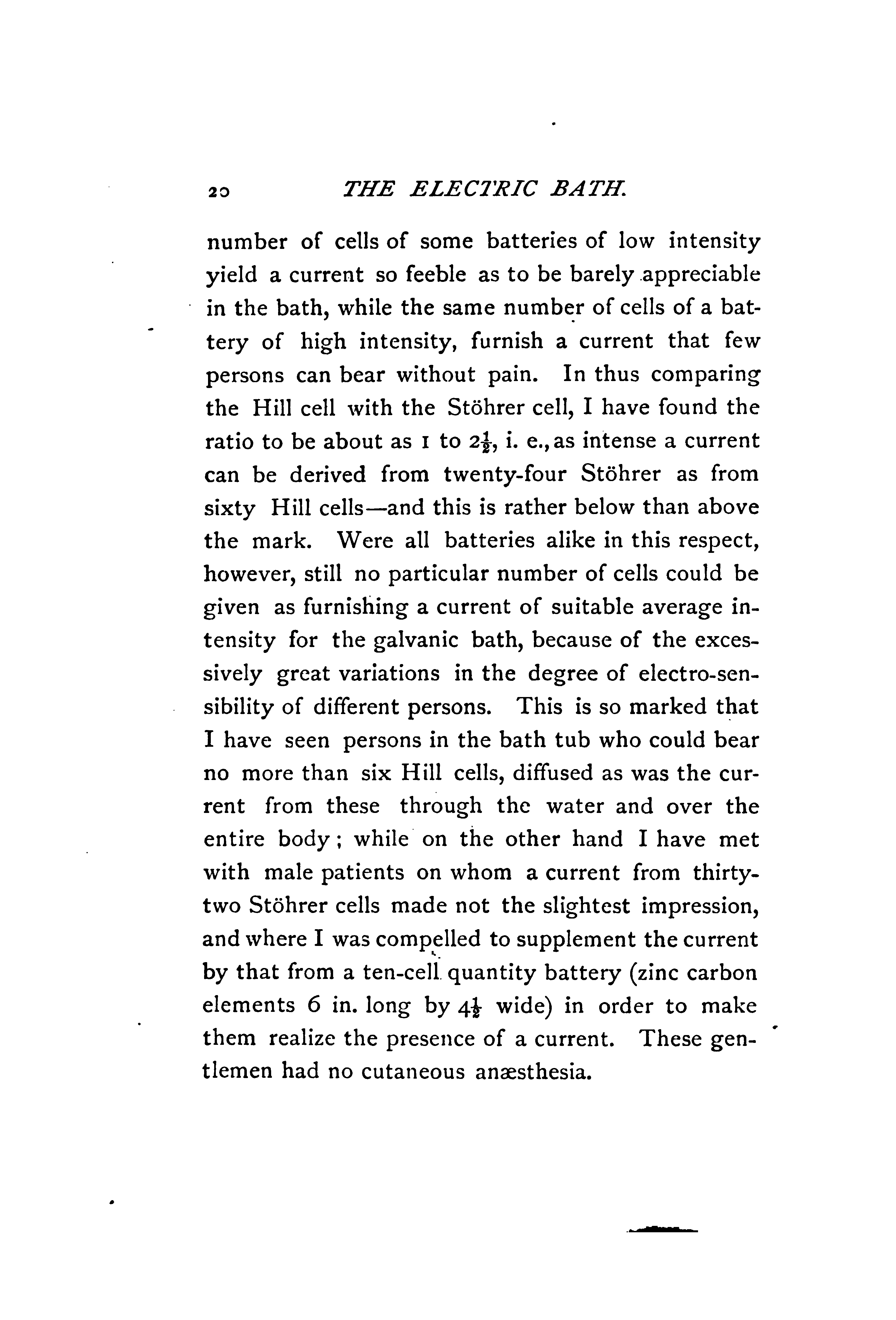 20 THE ELECTRIC BATH.

number of cells of some batteries of low intensity yield a current so feeble as to be barely appreciable in the bath, while the same number of cells of a battery of high intensity, furnish a current that few persons can bear without pain. In thus comparing the Hill cell with the Stöhrer cell, I have found the ratio to be about as 1 to $2\frac{1}{2}$, i. e., as intense a current can be derived from twenty-four Stöhrer as from sixty Hill cells—and this is rather below than above the mark. Were all batteries alike in this respect, however, still no particular number of cells could be given as furnishing a current of suitable average intensity for the galvanic bath, because of the excessively great variations in the degree of electro-sensibility of different persons. This is so marked that I have seen persons in the bath tub who could bear no more than six Hill cells, diffused as was the current from these through the water and over the entire body; while on the other hand I have met with male patients on whom a current from thirty-two Stöhrer cells made not the slightest impression, and where I was compelled to supplement the current by that from a ten-cell quantity battery (zinc carbon elements 6 in. long by $4\frac{1}{2}$ wide) in order to make them realize the presence of a current. These gentlemen had no cutaneous anæsthesia.